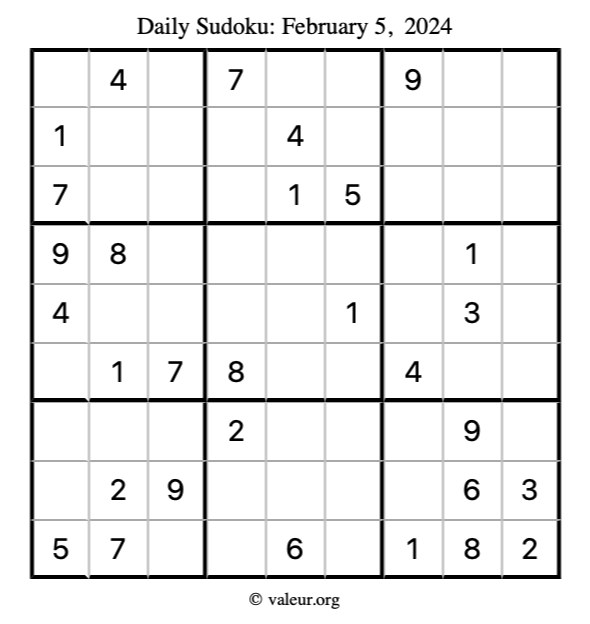 Daily Sudoku: February 5, 2024

|   | 4 |   | 7 |   |   | 9 |   |   |
|---|---|---|---|---|---|---|---|---|
| 1 |   |   |   | 4 |   |   |   |   |
| 7 |   |   |   | 1 | 5 |   |   |   |
| 9 | 8 |   |   |   |   |   | 1 |   |
| 4 |   |   |   |   | 1 |   | 3 |   |
|   | 1 | 7 | 8 |   |   | 4 |   |   |
|   |   |   | 2 |   |   |   | 9 |   |
|   | 2 | 9 |   |   |   |   | 6 | 3 |
| 5 | 7 |   |   | 6 |   | 1 | 8 | 2 |

© valeur.org